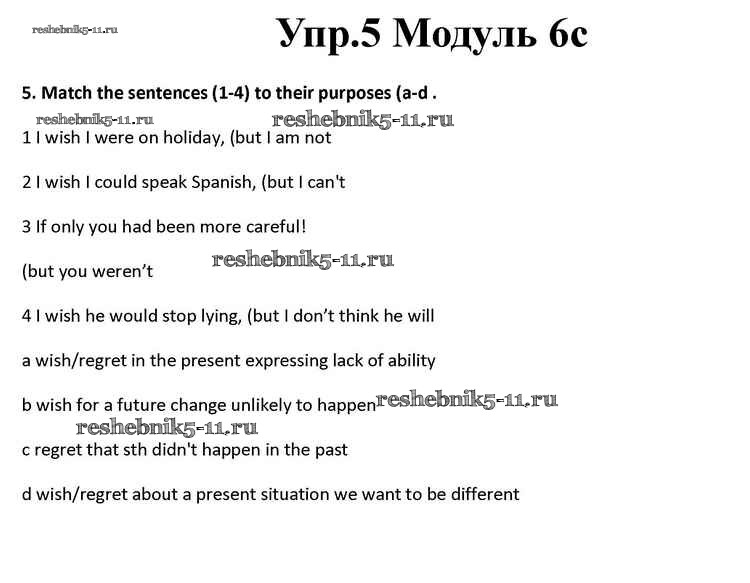 reshebnik5-11.ru

Упр.5 Модуль 6c

5. Match the sentences (1-4) to their purposes (a-d .

reshebnik5-11.ru reshebnik5-11.ru

1 I wish I were on holiday, (but I am not

2 I wish I could speak Spanish, (but I can't

3 If only you had been more careful!

(but you weren't reshebnik5-11.ru

4 I wish he would stop lying, (but I don't think he will

a wish/regret in the present expressing lack of ability

b wish for a future change unlikely to happen reshebnik5-11.ru

reshebnik5-11.ru

c regret that sth didn't happen in the past

d wish/regret about a present situation we want to be different